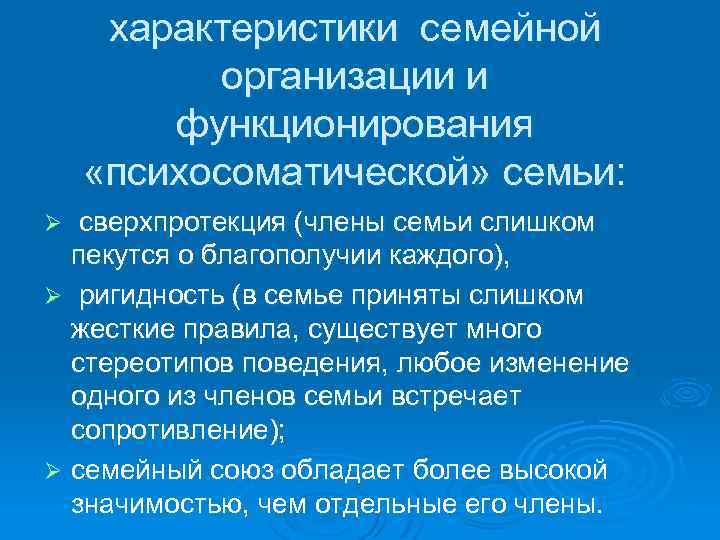 характеристики семейной организации и функционирования «психосоматической» семьи:

➢ сверхпротекция (члены семьи слишком пекутся о благополучии каждого),

➢ ригидность (в семье приняты слишком жесткие правила, существует много стереотипов поведения, любое изменение одного из членов семьи встречает сопротивление);

➢ семейный союз обладает более высокой значимостью, чем отдельные его члены.